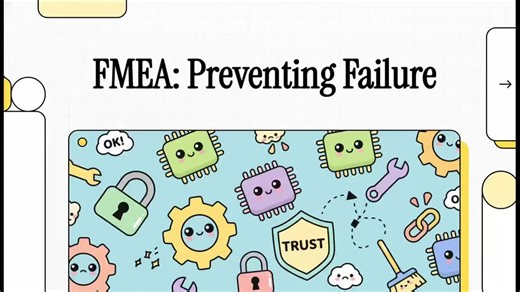 FMEA: Preventing Failure

→

OK!

TRUST